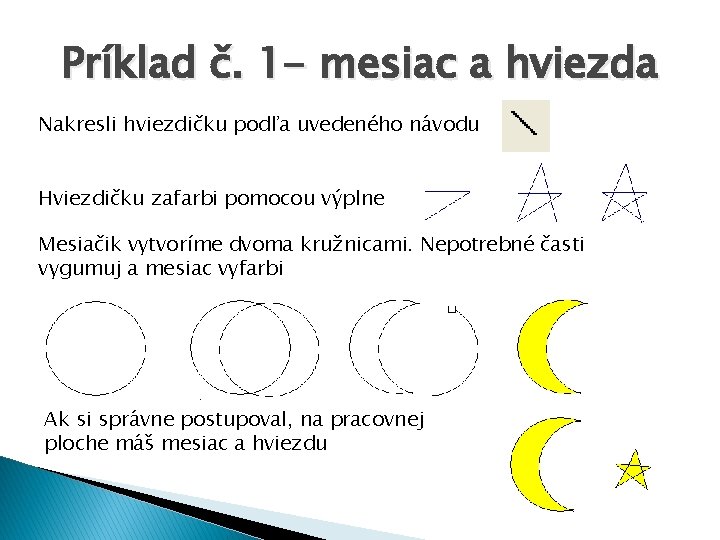 Príklad č. 1- mesiac a hviezda

Nakresli hviezdičku podľa uvedeného návodu

Hviezdičku zafarbi pomocou výplne

Mesiačik vytvoríme dvoma kružnicami. Nepotrebné časti vygumuj a mesiac vyfarbi

Ak si správne postupoval, na pracovnej ploche máš mesiac a hviezdu